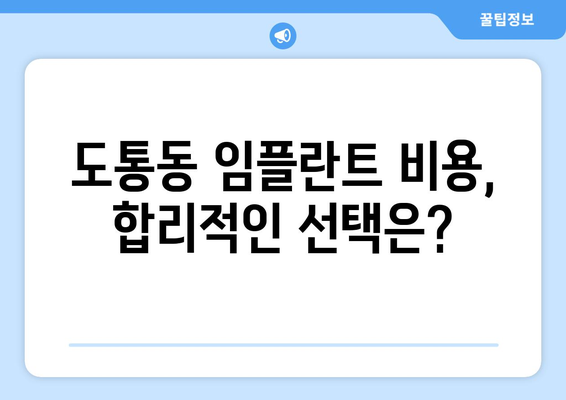 꿀팁정보

도통동 임플란트 비용, 합리적인 선택은?